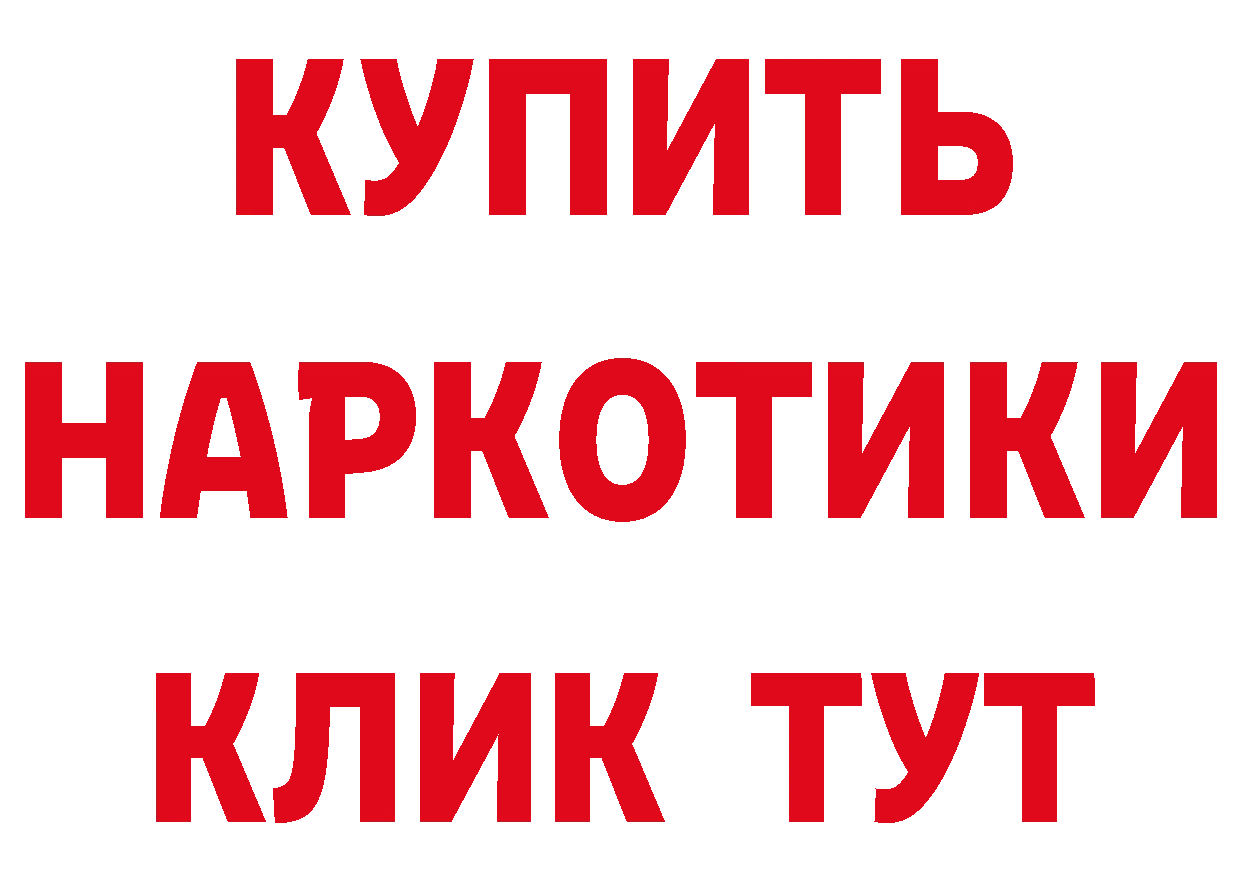 КУПИТЬ
НАРКОТИКИ
КЛИК ТУТ